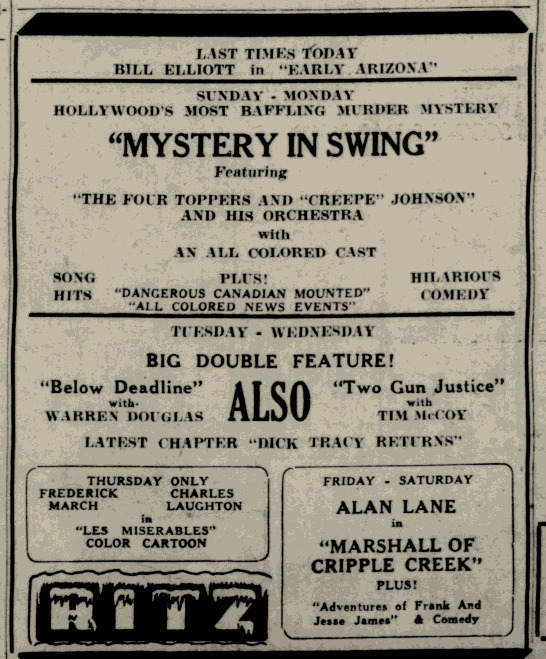 LAST TIMES TODAY
BILL ELLIOTT in "EARLY ARIZONA"

SUNDAY - MONDAY
HOLLYWOOD'S MOST BAFFLING MURDER MYSTERY

"MYSTERY IN SWING"
Featuring
"THE FOUR TOPPERS AND "CREEPE" JOHNSON" AND HIS ORCHESTRA
with
AN ALL COLORED CAST

SONG HITS

PLUS!
"DANGEROUS CANADIAN MOUNTED"
"ALL COLORED NEWS EVENTS"

HILARIOUS COMEDY

TUESDAY - WEDNESDAY
BIG DOUBLE FEATURE!
"Below Deadline" with WARREN DOUGLAS
ALSO
"Two Gun Justice" with TIM McCOY
LATEST CHAPTER "DICK TRACY RETURNS"

THURSDAY ONLY
FREDERICK MARCH
CHARLES LAUGHTON
in
"LES MISERABLES"
COLOR CARTOON

RITZ

FRIDAY - SATURDAY
ALAN LANE
in
"MARSHALL OF CRIPPLE CREEK"
PLUS!
"Adventures of Frank And Jesse James" & Comedy